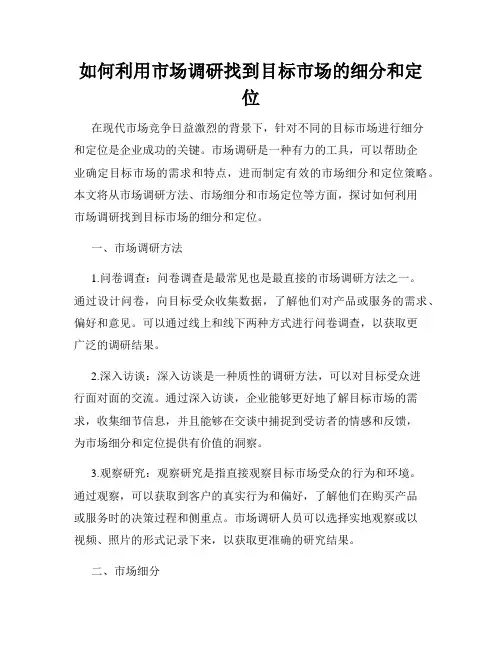 如何利用市场调研找到目标市场的细分和定位

在现代市场竞争日益激烈的背景下，针对不同的目标市场进行细分和定位是企业成功的关键。市场调研是一种有力的工具，可以帮助企业确定目标市场的需求和特点，进而制定有效的市场细分和定位策略。本文将从市场调研方法、市场细分和市场定位等方面，探讨如何利用市场调研找到目标市场的细分和定位。

一、市场调研方法

1.问卷调查：问卷调查是最常见也是最直接的市场调研方法之一。通过设计问卷，向目标受众收集数据，了解他们对产品或服务的需求、偏好和意见。可以通过线上和线下两种方式进行问卷调查，以获取更广泛的调研结果。

2.深入访谈：深入访谈是一种质性的调研方法，可以对目标受众进行面对面的交流。通过深入访谈，企业能够更好地了解目标市场的需求，收集细节信息，并且能够在交谈中捕捉到受访者的情感和反馈，为市场细分和定位提供有价值的洞察。

3.观察研究：观察研究是指直接观察目标市场受众的行为和环境。通过观察，可以获取到客户的真实行为和偏好，了解他们在购买产品或服务时的决策过程和侧重点。市场调研人员可以选择实地观察或以视频、照片的形式记录下来，以获取更准确的研究结果。

二、市场细分